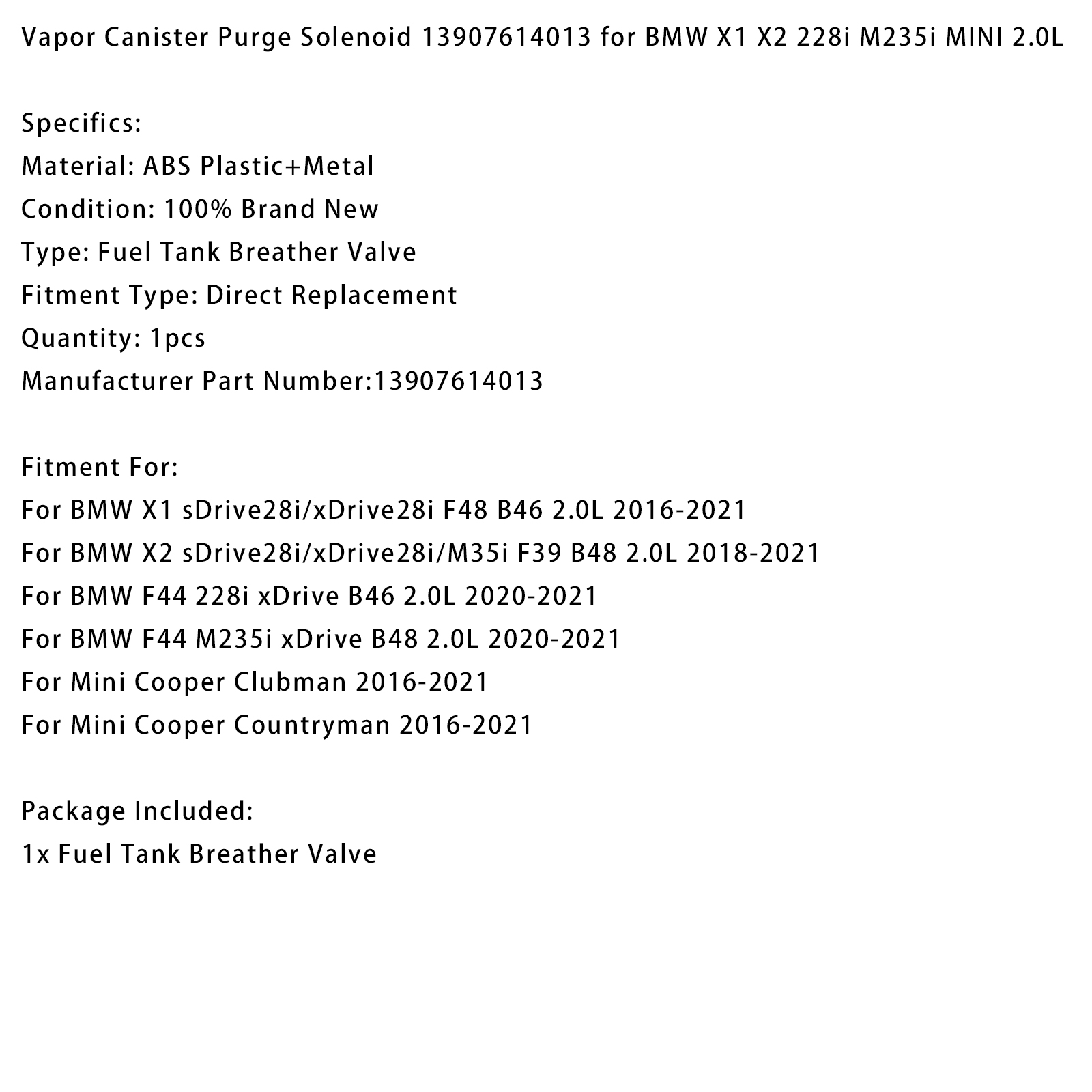 Vapor Canister Purge Solenoid 13907614013 for BMW X1 X2 228i M235i MINI 2.0L

Specifics:
Material: ABS Plastic+Metal
Condition: 100% Brand New
Type: Fuel Tank Breather Valve
Fitment Type: Direct Replacement
Quantity: 1pcs
Manufacturer Part Number:13907614013

Fitment For:
For BMW X1 sDrive28i/xDrive28i F48 B46 2.0L 2016-2021
For BMW X2 sDrive28i/xDrive28i/M35i F39 B48 2.0L 2018-2021
For BMW F44 228i xDrive B46 2.0L 2020-2021
For BMW F44 M235i xDrive B48 2.0L 2020-2021
For Mini Cooper Clubman 2016-2021
For Mini Cooper Countryman 2016-2021

Package Included:
1x Fuel Tank Breather Valve